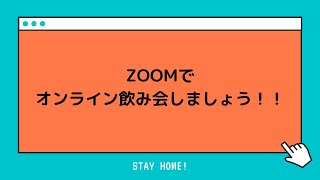 ZOOMで
オンライン飲み会しましょう！！

STAY HOME!